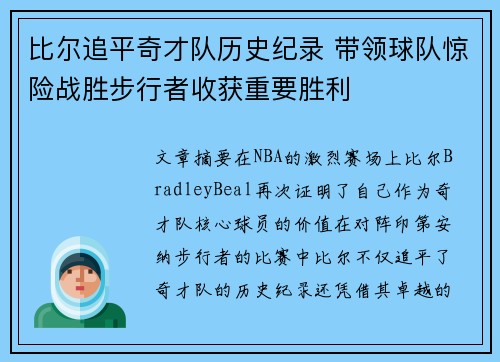 比尔追平奇才队历史纪录 带领球队惊险战胜步行者收获重要胜利

文章摘要在NBA的激烈赛场上比尔BradleyBeal再次证明了自己作为奇才队核心球员的价值在对阵印第安纳步行者的比赛中比尔不仅追平了奇才队的历史纪录还凭借其卓越的